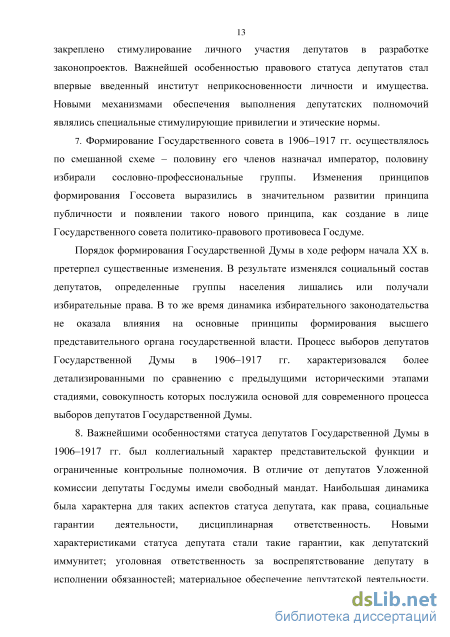 13

закреплено стимулирование личного участия депутатов в разработке законопроектов. Важнейшей особенностью правового статуса депутатов стал впервые введенный институт неприкосновенности личности и имущества. Новыми механизмами обеспечения выполнения депутатских полномочий являлись специальные стимулирующие привилегии и этические нормы.

7. Формирование Государственного совета в 1906–1917 гг. осуществлялось по смешанной схеме – половину его членов назначал император, половину избирали сословно-профессиональные группы. Изменения принципов формирования Госсовета выразились в значительном развитии принципа публичности и появлении такого нового принципа, как создание в лице Государственного совета политико-правового противовеса Госдуме.

Порядок формирования Государственной Думы в ходе реформ начала XX в. претерпел существенные изменения. В результате изменялся социальный состав депутатов, определенные группы населения лишались или получали избирательные права. В то же время динамика избирательного законодательства не оказала влияния на основные принципы формирования высшего представительного органа государственной власти. Процесс выборов депутатов Государственной Думы в 1906–1917 гг. характеризовался более детализированными по сравнению с предыдущими историческими этапами стадиями, совокупность которых послужила основой для современного процесса выборов депутатов Государственной Думы.

8. Важнейшими особенностями статуса депутатов Государственной Думы в 1906–1917 гг. был коллегиальный характер представительской функции и ограниченные контрольные полномочия. В отличие от депутатов Уложенной комиссии депутаты Госдумы имели свободный мандат. Наибольшая динамика была характерна для таких аспектов статуса депутата, как права, социальные гарантии деятельности, дисциплинарная ответственность. Новыми характеристиками статуса депутата стали такие гарантии, как депутатский иммунитет; уголовная ответственность за воспрепятствование депутату в исполнении обязанностей; материальное обеспечение депутатской деятельности.

dsLib.net
библиотека диссертаций